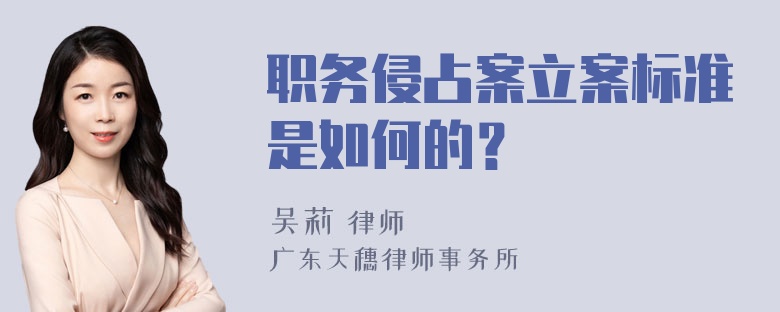 职务侵占案立案标准是如何的？

吴莉 律师
广东天穗律师事务所